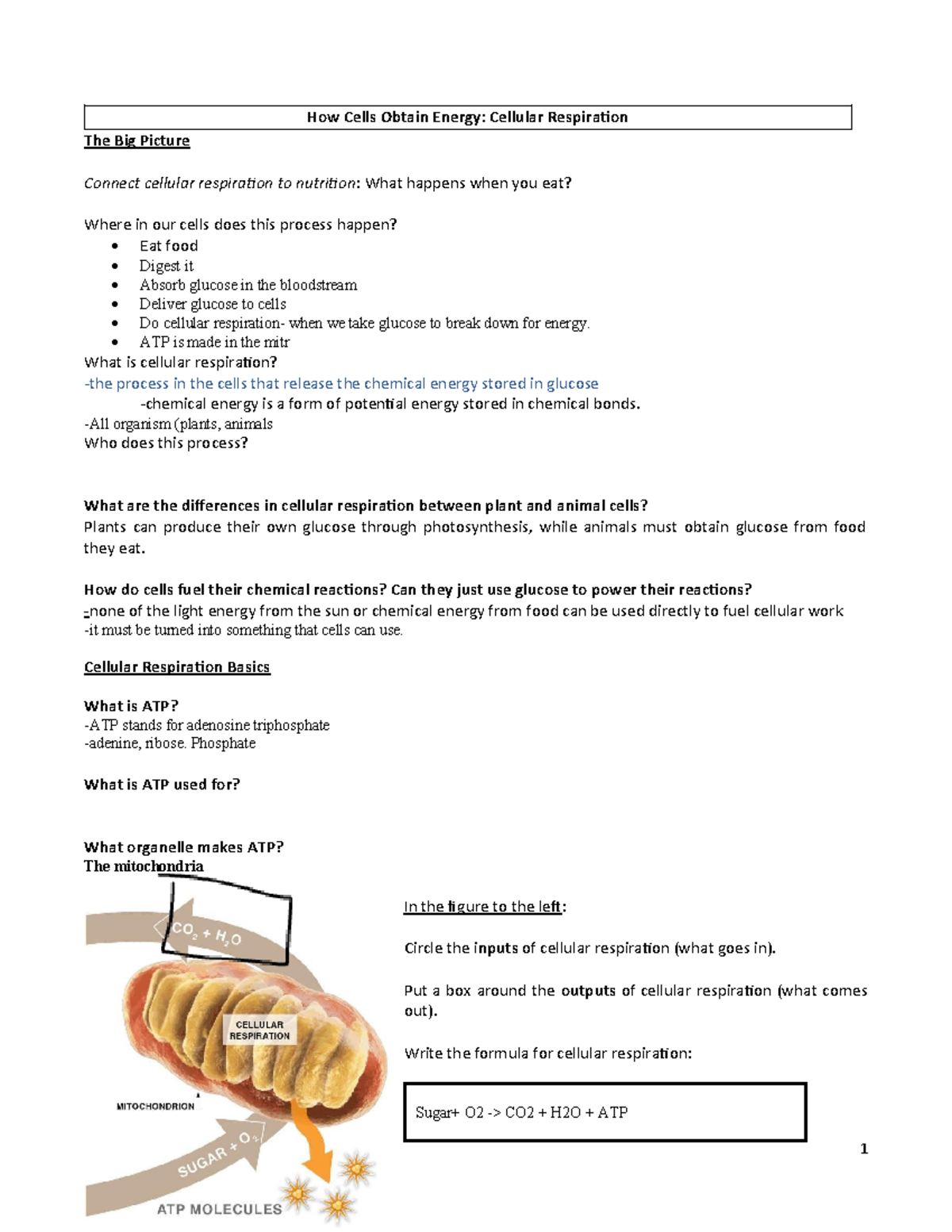 How Cells Obtain Energy: Cellular Respiration

The Big Picture

Connect cellular respiration to nutrition: What happens when you eat?

Where in our cells does this process happen?

• Eat food
• Digest it
• Absorb glucose in the bloodstream
• Deliver glucose to cells
• Do cellular respiration- when we take glucose to break down for energy.
• ATP is made in the mitr

What is cellular respiration?

-the process in the cells that release the chemical energy stored in glucose

-chemical energy is a form of potential energy stored in chemical bonds.

-All organism (plants, animals

Who does this process?

What are the differences in cellular respiration between plant and animal cells?

Plants can produce their own glucose through photosynthesis, while animals must obtain glucose from food they eat.

How do cells fuel their chemical reactions? Can they just use glucose to power their reactions?

-none of the light energy from the sun or chemical energy from food can be used directly to fuel cellular work

-it must be turned into something that cells can use.

Cellular Respiration Basics

What is ATP?

-ATP stands for adenosine triphosphate

-adenine, ribose. Phosphate

What is ATP used for?

What organelle makes ATP?

The mitochondria

$CO_2 + H_2O$

CELLULAR RESPIRATION

MITOCHONDRION

SUGAR + $O_2$

ATP MOLECULES

In the figure to the left:

Circle the inputs of cellular respiration (what goes in).

Put a box around the outputs of cellular respiration (what comes out).

Write the formula for cellular respiration:

Sugar+ O2 -> CO2 + H2O + ATP

1